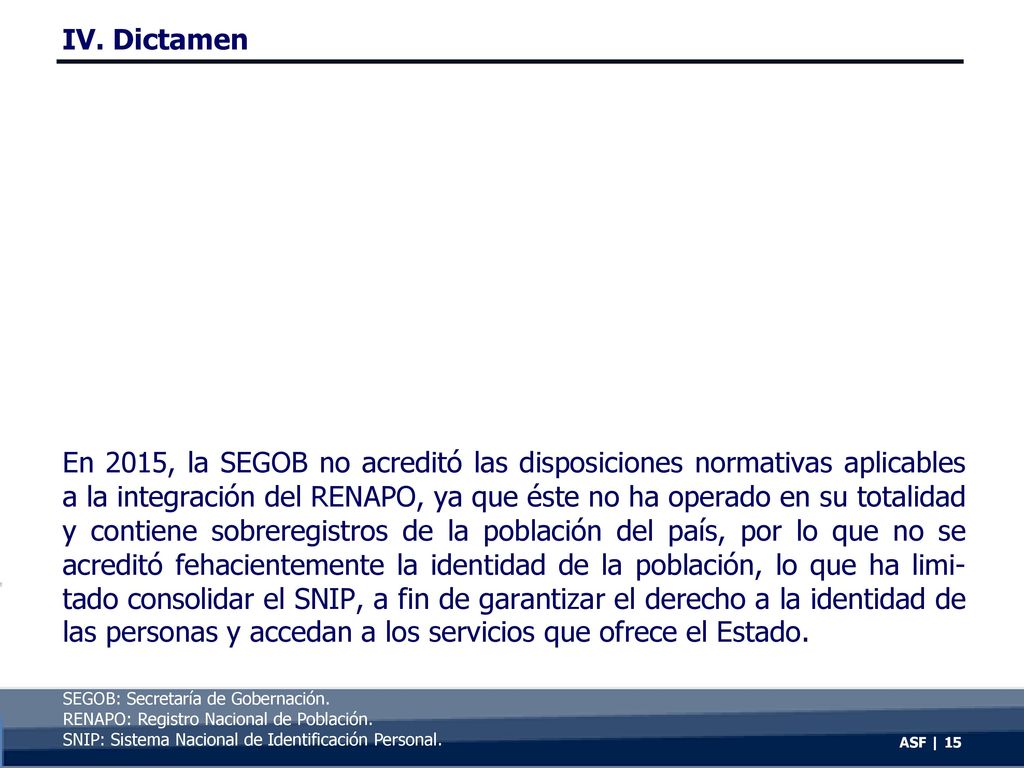 IV. Dictamen

En 2015, la SEGOB no acreditó las disposiciones normativas aplicables a la integración del RENAPO, ya que éste no ha operado en su totalidad y contiene sobreregistros de la población del país, por lo que no se acreditó fehacientemente la identidad de la población, lo que ha limitado consolidar el SNIP, a fin de garantizar el derecho a la identidad de las personas y accedan a los servicios que ofrece el Estado.

SEGOB: Secretaría de Gobernación.
RENAPO: Registro Nacional de Población.
SNIP: Sistema Nacional de Identificación Personal.

ASF | 15